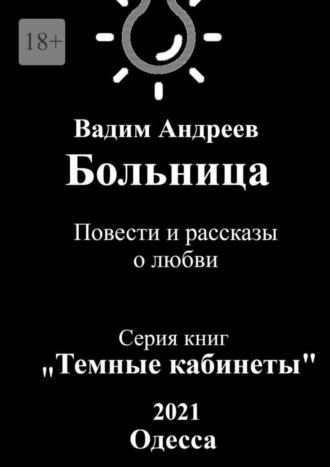 18+

Вадим Андреев
Больница

Повести и рассказы о любви

Серия книг
„Темные кабинеты"

2021
Одесса